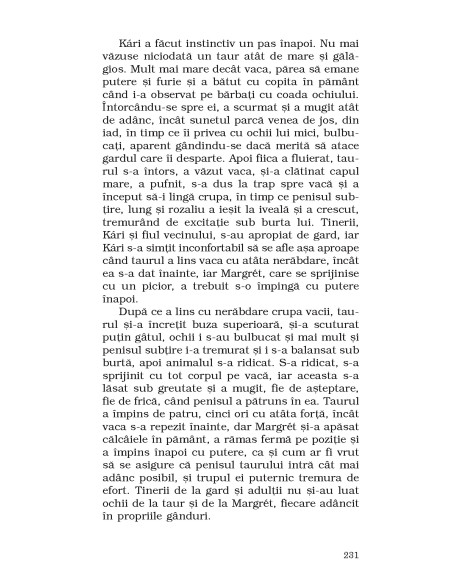 Kári a făcut instinctiv un pas înapoi. Nu mai văzuse niciodată un taur atât de mare și gălăgios. Mult mai mare decât vaca, părea să emane putere și furie și a bătut cu copita în pământ când i-a observat pe bărbați cu coada ochiului. Întorcându-se spre ei, a scurmat și a mugit atât de adânc, încât sunetul parcă venea de jos, din iad, în timp ce îi privea cu ochii lui mici, bulbucați, aparent gândindu-se dacă merită să atace gardul care îi desparte. Apoi fiica a fluierat, taurul s-a întors, a văzut vaca, și-a clătinat capul mare, a pufnit, s-a dus la trap spre vacă și a început să-i lingă crupa, în timp ce penisul subțire, lung și rozaliu a ieșit la iveală și a crescut, tremurând de excitație sub burta lui. Tinerii, Kári și fiul vecinului, s-au apropiat de gard, iar Kári s-a simțit inconfortabil să se afle așa aproape când taurul a lins vaca cu atâta nerăbdare, încât ea s-a dat înainte, iar Margrét, care se sprijinise cu un picior, a trebuit s-o împingă cu putere înapoi.

După ce a lins cu nerăbdare crupa vacii, taurul și-a încrețit buza superioară, și-a scuturat puțin gâtul, ochii i s-au bulbucat și mai mult și penisul subțire i-a tremurat și i s-a balansat sub burtă, apoi animalul s-a ridicat. S-a ridicat, s-a sprijinit cu tot corpul pe vacă, iar aceasta s-a lăsat sub greutate și a mugit, fie de așteptare, fie de frică, când penisul a pătruns în ea. Taurul a împins de patru, cinci ori cu atâta forță, încât vaca s-a repezit înainte, dar Margrét și-a apăsat călcâiele în pământ, a rămas fermă pe poziție și a împins înapoi cu putere, ca și cum ar fi vrut să se asigure că penisul taurului intră cât mai adânc posibil, și trupul ei puternic tremura de efort. Tinerii de la gard și adulții nu și-au luat ochii de la taur și de la Margrét, fiecare adâncit în propriile gânduri.

231